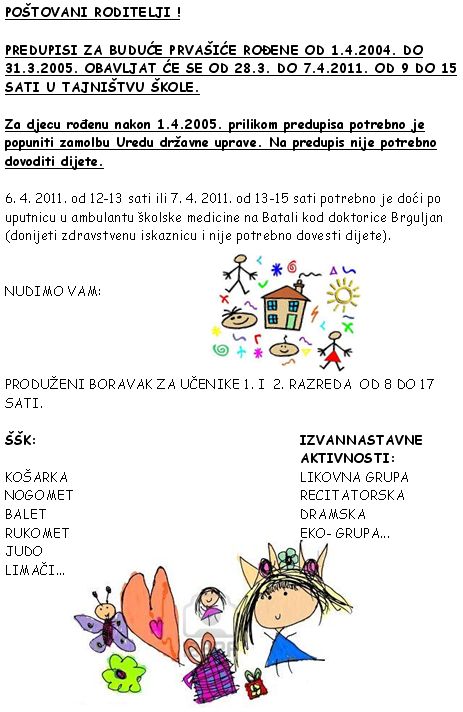 POŠTOVANI RODITELJI !

PREDUPISI ZA BUDUĆE PRVAŠIĆE ROĐENE OD 1.4.2004. DO 31.3.2005. OBAVLJAT ĆE SE OD 28.3. DO 7.4.2011. OD 9 DO 15 SATI U TAJNIŠTVU ŠKOLE.

Za djecu rođenu nakon 1.4.2005. prilikom predupisa potrebno je popuniti zamolbu Uredu državne uprave. Na predupis nije potrebno dovoditi dijete.

6. 4. 2011. od 12-13 sati ili 7. 4. 2011. od 13-15 sati potrebno je doći po uputnicu u ambulantu školske medicine na Batali kod doktorice Brguljan (donijeti zdravstvenu iskaznicu i nije potrebno dovesti dijete).

NUDIMO VAM:

PRODUŽENI BORAVAK ZA UČENIKE 1. I 2. RAZREDA OD 8 DO 17 SATI.

ŠŠK:

KOŠARKA
NOGOMET
BALET
RUKOMET
JUDO
LIMAČI...

IZVANNASTAVNE AKTIVNOSTI:

LIKOVNA GRUPA
RECITATORSKA
DRAMSKA
EKO- GRUPA...